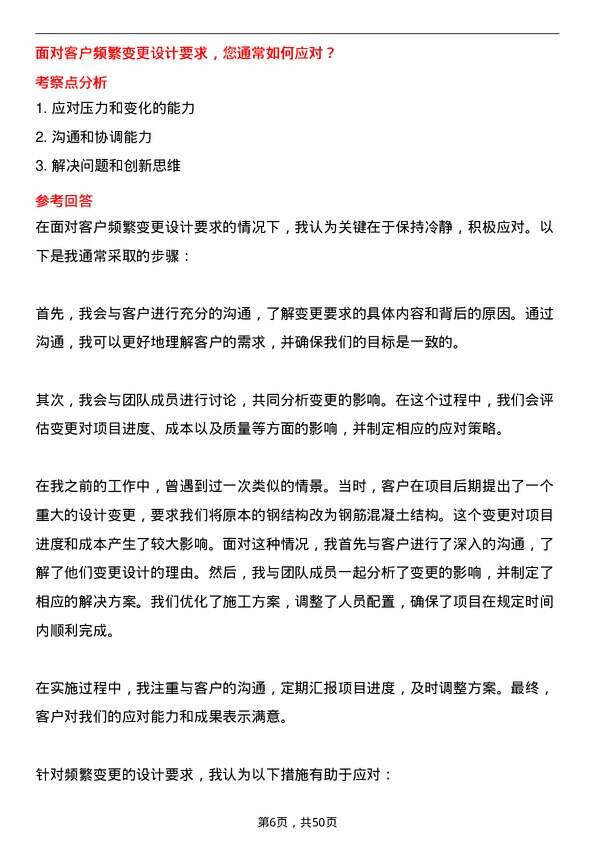 面对客户频繁变更设计要求，您通常如何应对？

考察点分析

1. 应对压力和变化的能力

2. 沟通和协调能力

3. 解决问题和创新思维

参考回答

在面对客户频繁变更设计要求的情况下，我认为关键在于保持冷静，积极应对。以下是我通常采取的步骤：

首先，我会与客户进行充分的沟通，了解变更要求的具体内容和背后的原因。通过沟通，我可以更好地理解客户的需求，并确保我们的目标是一致的。

其次，我会与团队成员进行讨论，共同分析变更的影响。在这个过程中，我们会评估变更对项目进度、成本以及质量等方面的影响，并制定相应的应对策略。

在我之前的工作中，曾遇到过一次类似的情景。当时，客户在项目后期提出了一个重大的设计变更，要求我们将原本的钢结构改为钢筋混凝土结构。这个变更对项目进度和成本产生了较大影响。面对这种情况，我首先与客户进行了深入的沟通，了解了他们变更设计的理由。然后，我与团队成员一起分析了变更的影响，并制定了相应的解决方案。我们优化了施工方案，调整了人员配置，确保了项目在规定时间内顺利完成。

在实施过程中，我注重与客户的沟通，定期汇报项目进度，及时调整方案。最终，客户对我们的应对能力和成果表示满意。

针对频繁变更的设计要求，我认为以下措施有助于应对：

第6页，共50页